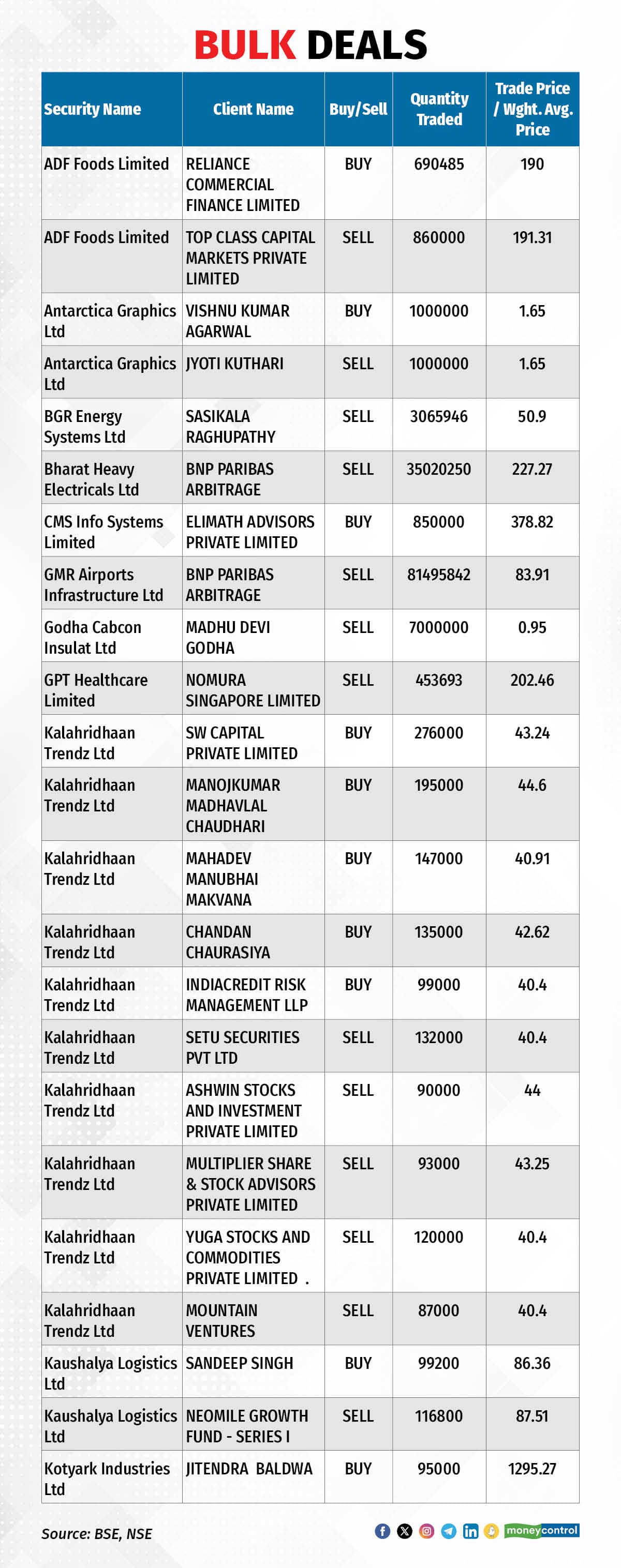 BULK DEALS

| Security Name | Client Name | Buy/Sell | Quantity Traded | Trade Price / Wght. Avg. Price |
|---|---|---|---|---|
| ADF Foods Limited | RELIANCE COMMERCIAL FINANCE LIMITED | BUY | 690485 | 190 |
| ADF Foods Limited | TOP CLASS CAPITAL MARKETS PRIVATE LIMITED | SELL | 860000 | 191.31 |
| Antarctica Graphics Ltd | VISHNU KUMAR AGARWAL | BUY | 1000000 | 1.65 |
| Antarctica Graphics Ltd | JYOTI KUTHARI | SELL | 1000000 | 1.65 |
| BGR Energy Systems Ltd | SASIKALA RAGHUPATHY | SELL | 3065946 | 50.9 |
| Bharat Heavy Electricals Ltd | BNP PARIBAS ARBITRAGE | SELL | 35020250 | 227.27 |
| CMS Info Systems Limited | ELIMATH ADVISORS PRIVATE LIMITED | BUY | 850000 | 378.82 |
| GMR Airports Infrastructure Ltd | BNP PARIBAS ARBITRAGE | SELL | 81495842 | 83.91 |
| Godha Cabcon Insulat Ltd | MADHU DEVI GODHA | SELL | 7000000 | 0.95 |
| GPT Healthcare Limited | NOMURA SINGAPORE LIMITED | SELL | 453693 | 202.46 |
| Kalahridhaan Trendz Ltd | SW CAPITAL PRIVATE LIMITED | BUY | 276000 | 43.24 |
| Kalahridhaan Trendz Ltd | MANOJKUMAR MADHAVLAL CHAUDHARI | BUY | 195000 | 44.6 |
| Kalahridhaan Trendz Ltd | MAHADEV MANUBHAI MAKVANA | BUY | 147000 | 40.91 |
| Kalahridhaan Trendz Ltd | CHANDAN CHAURASIYA | BUY | 135000 | 42.62 |
| Kalahridhaan Trendz Ltd | INDIACREDIT RISK MANAGEMENT LLP | BUY | 99000 | 40.4 |
| Kalahridhaan Trendz Ltd | SETU SECURITIES PVT LTD | SELL | 132000 | 40.4 |
| Kalahridhaan Trendz Ltd | ASHWIN STOCKS AND INVESTMENT PRIVATE LIMITED | SELL | 90000 | 44 |
| Kalahridhaan Trendz Ltd | MULTIPLIER SHARE & STOCK ADVISORS PRIVATE LIMITED | SELL | 93000 | 43.25 |
| Kalahridhaan Trendz Ltd | YUGA STOCKS AND COMMODITIES PRIVATE LIMITED . | SELL | 120000 | 40.4 |
| Kalahridhaan Trendz Ltd | MOUNTAIN VENTURES | SELL | 87000 | 40.4 |
| Kaushalya Logistics Ltd | SANDEEP SINGH | BUY | 99200 | 86.36 |
| Kaushalya Logistics Ltd | NEOMILE GROWTH FUND - SERIES I | SELL | 116800 | 87.51 |
| Kotyark Industries Ltd | JITENDRA BALDWA | BUY | 95000 | 1295.27 |

Source: BSE, NSE

moneycontrol